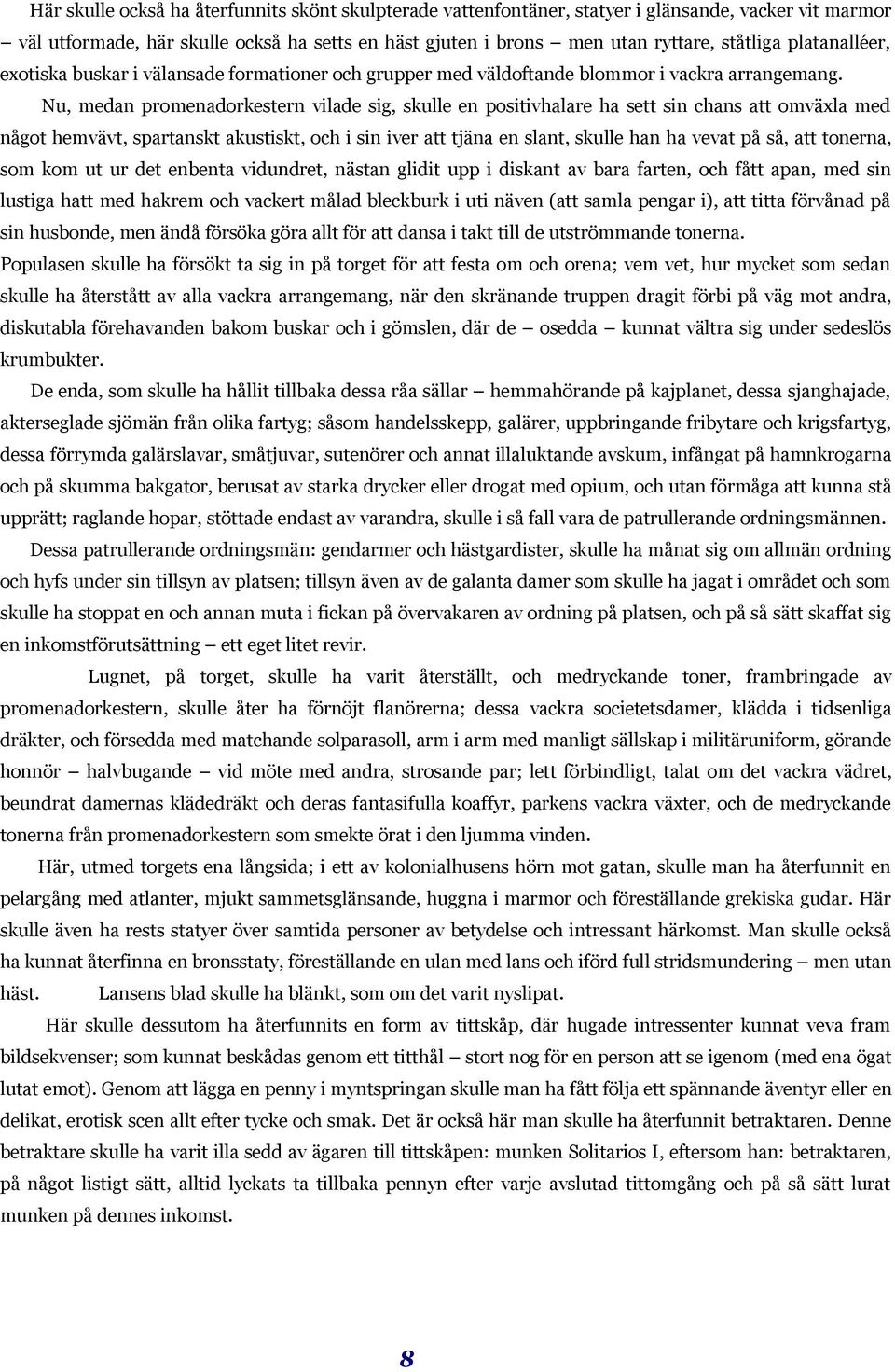 Här skulle också ha återfunnits skönt skulpterade vattenfontäner, statyer i glänsande, vacker vit marmor – väl utformade, här skulle också ha setts en häst gjuten i brons – men utan ryttare, ståtliga platanalléer, exotiska buskar i välansade formationer och grupper med väldoftande blommor i vackra arrangemang. Nu, medan promenadorkestern vilade sig, skulle en positivhalare ha sett sin chans att omväxla med något hemvävt, spartanskt akustiskt, och i sin iver att tjäna en slant, skulle han ha vevat på så, att tonerna, som kom ut ur det enbenta vidundret, nästan glidit upp i diskant av bara farten, och fått apan, med sin lustiga hatt med hakrem och vackert målad bleckburk i uti näven (att samla pengar i), att titta förvånad på sin husbonde, men ändå försöka göra allt för att dansa i takt till de utströmmande tonerna.

Populasen skulle ha försökt ta sig in på torget för att festa om och orena; vem vet, hur mycket som sedan skulle ha återstått av alla vackra arrangemang, när den skränande truppen dragit förbi på väg mot andra, diskutabla förehavanden bakom buskar och i gömslen, där de – osedda – kunnat vältra sig under sedeslös krumbukter.

De enda, som skulle ha hållit tillbaka dessa råa sällar – hemmahörande på kajplanet, dessa sjanghajade, akterseglade sjömän från olika fartyg; såsom handelsskepp, galärer, uppbringande fribytare och krigsfartyg, dessa förrymda galärslavar, småtjuvar, sutenörer och annat illaluktande avskum, infångat på hamnkrogarna och på skumma bakgator, berusat av starka drycker eller drogat med opium, och utan förmåga att kunna stå upprätt; raglande hopar, stöttade endast av varandra, skulle i så fall vara de patrullerande ordningsmännen.

Dessa patrullerande ordningsmän: gendarmer och hästgardister, skulle ha månat sig om allmän ordning och hyfs under sin tillsyn av platsen; tillsyn även av de galanta damer som skulle ha jagat i området och som skulle ha stoppat en och annan muta i fickan på övervakaren av ordning på platsen, och på så sätt skaffat sig en inkomstförutsättning – ett eget litet revir.

Lugnet, på torget, skulle ha varit återställt, och medryckande toner, frambringade av promenadorkestern, skulle åter ha förnöjt flanörerna; dessa vackra societetsdamer, klädda i tidsenliga dräkter, och försedda med matchande solparasoll, arm i arm med manligt sällskap i militäruniform, görande honnör – halvbugande – vid möte med andra, strosande par; lett förbindligt, talat om det vackra vädret, beundrat damernas klädedräkt och deras fantasifulla koaffyr, parkens vackra växter, och de medryckande tonerna från promenadorkestern som smekte örat i den ljumma vinden.

Här, utmed torgets ena långsida; i ett av kolonialhusens hörn mot gatan, skulle man ha återfunnit en pelargång med atlanter, mjukt sammetsglänsande, huggna i marmor och föreställande grekiska gudar. Här skulle även ha rests statyer över samtida personer av betydelse och intressant härkomst. Man skulle också ha kunnat återfinna en bronsstaty, föreställande en ulan med lans och iförd full stridsmundering – men utan häst. Lansens blad skulle ha blänkt, som om det varit nyslipat.

Här skulle dessutom ha återfunnits en form av tittskåp, där hugade intressenter kunnat veva fram bildsekvenser; som kunnat beskådas genom ett titthål – stort nog för en person att se igenom (med ena ögat lutat emot). Genom att lägga en penny i myntspringan skulle man ha fått följa ett spännande äventyr eller en delikat, erotisk scen allt efter tycke och smak. Det är också här man skulle ha återfunnit betraktaren. Denne betraktare skulle ha varit illa sedd av ägaren till tittskåpen: munken Solitarios I, eftersom han: betraktaren, på något listigt sätt, alltid lyckats ta tillbaka pennyn efter varje avslutad tittomgång och på så sätt lurat munken på dennes inkomst.

8